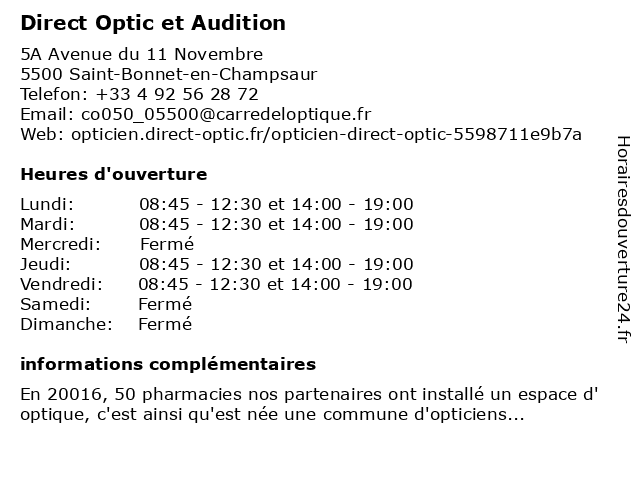 Direct Optic et Audition

5A Avenue du 11 Novembre
5500 Saint-Bonnet-en-Champsaur
Telefon: +33 4 92 56 28 72
Email: co050_05500@carredeloptique.fr
Web: opticien.direct-optic.fr/opticien-direct-optic-5598711e9b7a

Heures d'ouverture

| Lundi: | 08:45 - 12:30 et 14:00 - 19:00 |
|---|---|
| Mardi: | 08:45 - 12:30 et 14:00 - 19:00 |
| Mercredi: | Fermé |
| Jeudi: | 08:45 - 12:30 et 14:00 - 19:00 |
| Vendredi: | 08:45 - 12:30 et 14:00 - 19:00 |
| Samedi: | Fermé |
| Dimanche: | Fermé |

informations complémentaires

En 20016, 50 pharmacies nos partenaires ont installé un espace d' optique, c'est ainsi qu'est née une commune d'opticiens...

Horairesdouverture24.fr